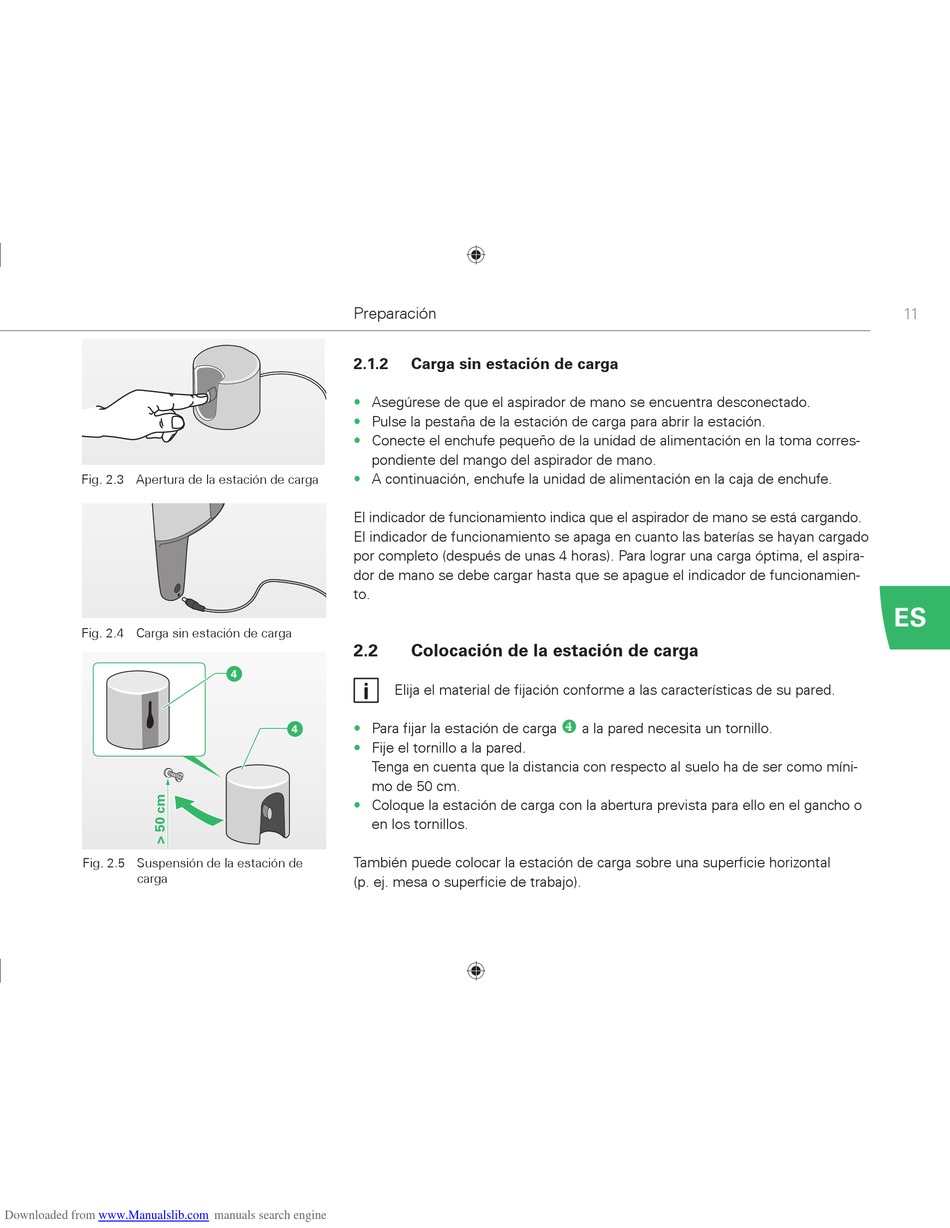 Preparación

11

Fig. 2.3 Apertura de la estación de carga

Fig. 2.4 Carga sin estación de carga

4

4

> 50 cm

Fig. 2.5 Suspensión de la estación de carga

2.1.2 Carga sin estación de carga

• Asegúrese de que el aspirador de mano se encuentra desconectado.
• Pulse la pestaña de la estación de carga para abrir la estación.
• Conecte el enchufe pequeño de la unidad de alimentación en la toma correspondiente del mango del aspirador de mano.
• A continuación, enchufe la unidad de alimentación en la caja de enchufe.

El indicador de funcionamiento indica que el aspirador de mano se está cargando. El indicador de funcionamiento se apaga en cuanto las baterías se hayan cargado por completo (después de unas 4 horas). Para lograr una carga óptima, el aspirador de mano se debe cargar hasta que se apague el indicador de funcionamiento.

ES

2.2 Colocación de la estación de carga

i Elija el material de fijación conforme a las características de su pared.

• Para fijar la estación de carga 4 a la pared necesita un tornillo.
• Fije el tornillo a la pared.
Tenga en cuenta que la distancia con respecto al suelo ha de ser como mínimo de 50 cm.
• Coloque la estación de carga con la abertura prevista para ello en el gancho o en los tornillos.

También puede colocar la estación de carga sobre una superficie horizontal (p. ej. mesa o superficie de trabajo).

Downloaded from www.Manualslib.com manuals search engine